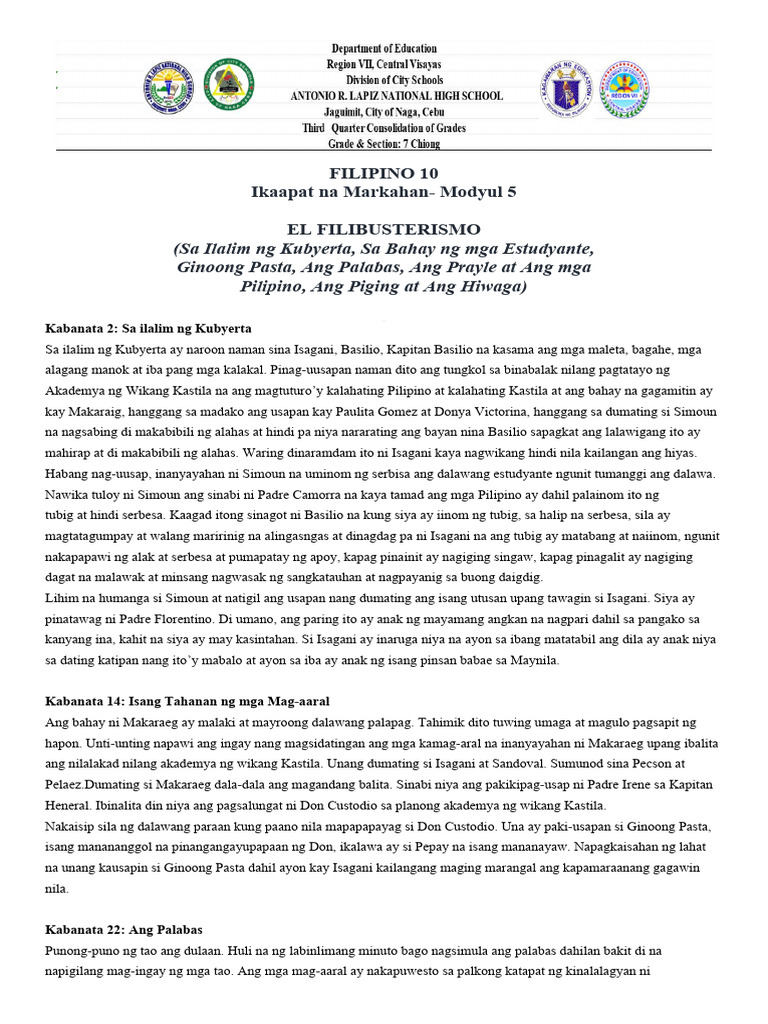 Department of Education
Region VII, Central Visayas
Division of City Schools
ANTONIO R. LAPIZ NATIONAL HIGH SCHOOL
Jaguimit, City of Naga, Cebu
Third Quarter Consolidation of Grades
Grade & Section: 7 Chiong

FILIPINO 10
Ikaapat na Markahan- Modyul 5

EL FILIBUSTERISMO
(Sa Ilalim ng Kubyerta, Sa Bahay ng mga Estudyante, Ginoong Pasta, Ang Palabas, Ang Prayle at Ang mga Pilipino, Ang Piging at Ang Hiwaga)

Kabanata 2: Sa ilalim ng Kubyerta
Sa ilalim ng Kubyerta ay naroon naman sina Isagani, Basilio, Kapitan Basilio na kasama ang mga maleta, bagahe, mga alagang manok at iba pang mga kalakal. Pinag-uusapan naman dito ang tungkol sa binabalak nilang pagtatayo ng Akademya ng Wikang Kastila na ang magtuturo'y kalahating Pilipino at kalahating Kastila at ang bahay na gagamitin ay kay Makaraig, hanggang sa madako ang usapan kay Paulita Gomez at Donya Victorina, hanggang sa dumating si Simoun na nagsabing di makabibili ng alahas at hindi pa niya nararating ang bayan nina Basilio sapagkat ang lalawigang ito ay mahirap at di makabibili ng alahas. Waring dinaramdam ito ni Isagani kaya nagwikang hindi nila kailangan ang hiyas. Habang nag-uusap, inanyayahan ni Simoun na uminom ng serbisa ang dalawang estudyante ngunit tumanggi ang dalawa. Nawika tuloy ni Simoun ang sinabi ni Padre Camorra na kaya tamad ang mga Pilipino ay dahil palainom ito ng tubig at hindi serbesa. Kaagad itong sinagot ni Basilio na kung siya ay iinom ng tubig, sa halip na serbesa, sila ay magtatagumpay at walang maririnig na alingasngas at dinagdag pa ni Isagani na ang tubig ay matabang at naiinom, ngunit nakapapawi ng alak at serbesa at pumapatay ng apoy, kapag pinainit ay nagiging singaw, kapag pinagalit ay nagiging dagat na malawak at minsang nagwasak ng sangkatauhan at nagpayanig sa buong daigdig.
Lihim na humanga si Simoun at natigil ang usapan nang dumating ang isang utusan upang tawagin si Isagani. Siya ay pinatawag ni Padre Florentino. Di umano, ang paring ito ay anak ng mayamang angkan na nagpari dahil sa pangako sa kanyang ina, kahit na siya ay may kasintahan. Si Isagani ay inaruga niya na ayon sa ibang matatabil ang dila ay anak niya sa dating katipan nang ito'y mabalo at ayon sa iba ay anak ng isang pinsan babae sa Maynila.

Kabanata 14: Isang Tahanan ng mga Mag-aaral
Ang bahay ni Makaraeg ay malaki at mayroong dalawang palapag. Tahimik dito tuwing umaga at magulo pagsapit ng hapon. Unti-unting napawi ang ingay nang magsidatingan ang mga kamag-aral na inanyayahan ni Makaraeg upang ibalita ang nilalakad nilang akademya ng wikang Kastila. Unang dumating si Isagani at Sandoval. Sumunod sina Pecson at Pelaez.Dumating si Makaraeg dala-dala ang magandang balita. Sinabi niya ang pakikipag-usap ni Padre Irene sa Kapitan Heneral. Ibinalita din niya ang pagsalungat ni Don Custodio sa planong akademya ng wikang Kastila.
Nakaisip sila ng dalawang paraan kung paano nila mapapapayag si Don Custodio. Una ay paki-usapan si Ginoong Pasta, isang manananggol na pinangangayupapaan ng Don, ikalawa ay si Pepay na isang mananayaw. Napagkaisahan ng lahat na unang kausapin si Ginoong Pasta dahil ayon kay Isagani kailangang maging marangal ang kapamaraanang gagawin nila.

Kabanata 22: Ang Palabas
Punong-puno ng tao ang dulaan. Huli na ng labinlimang minuto bago nagsimula ang palabas dahilan bakit di na napigilang mag-ingay ng mga tao. Ang mga mag-aaral ay nakapuwesto sa palkong katapat ng kinalalagyan ni